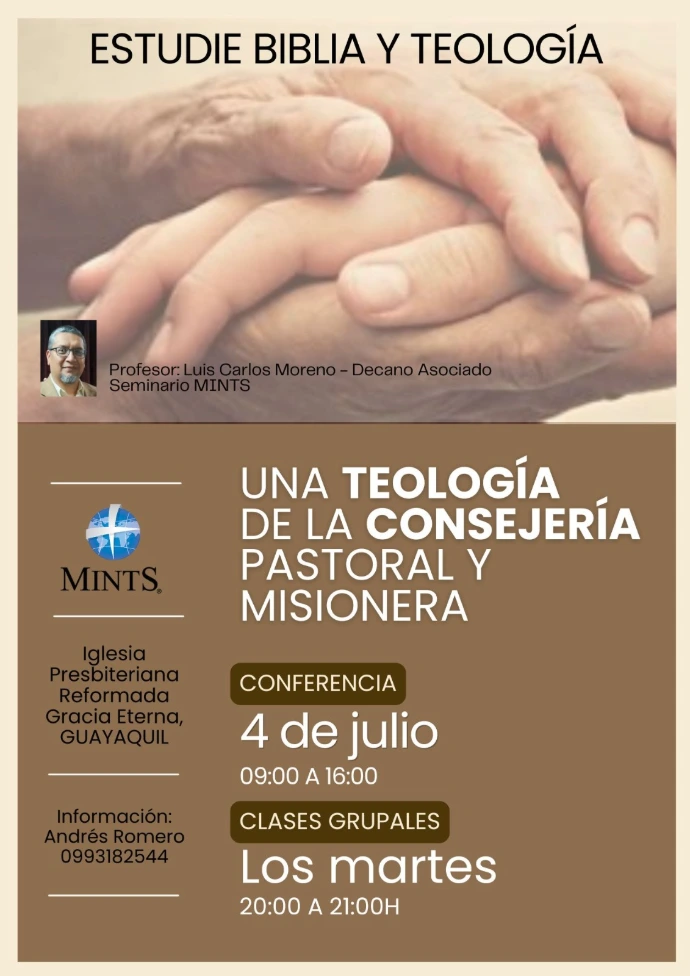 ESTUDIE BIBLIA Y TEOLOGÍA

Profesor: Luis Carlos Moreno - Decano Asociado
Seminario MINTS

MINTS

Iglesia Presbiteriana Reformada Gracia Eterna, GUAYAQUIL

Información:
Andrés Romero
0993182544

UNA TEOLOGÍA DE LA CONSEJERÍA PASTORAL Y MISIONERA

CONFERENCIA

4 de julio

09:00 A 16:00

CLASES GRUPALES

Los martes

20:00 A 21:00H